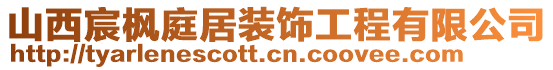 山西宸枫庭居装饰工程有限公司
http://tyarlenescott.cn.coovee.com